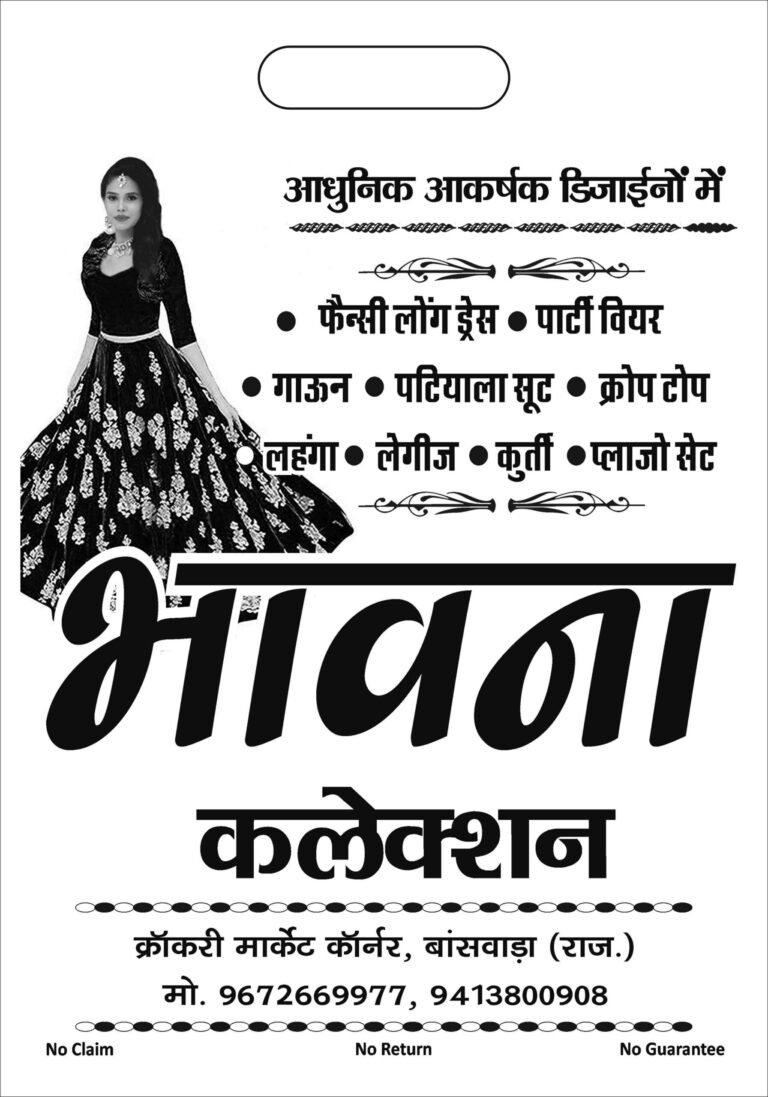 आधुनिक आकर्षक डिजाईनों में

• फैन्सी लोंग ड्रेस • पार्टी वियर

• गाऊन • पटियाला सूट • क्रोप टोप

• लहंगा • लेगीज • कुर्ती • प्लाजो सेट

भावना

कलेक्शन

क्रॉकरी मार्केट कॉर्नर, बांसवाड़ा (राज.)

मो. 9672669977, 9413800908

No Claim No Return No Guarantee